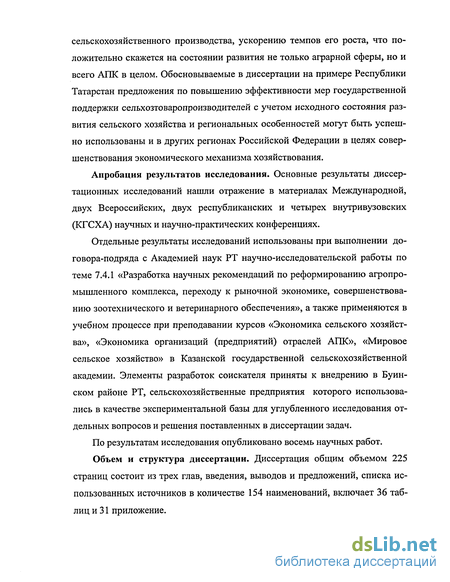 сельскохозяйственного производства, ускорению темпов его роста, что положительно скажется на состоянии развития не только аграрной сферы, но и всего АПК в целом. Обосновываемые в диссертации на примере Республики Татарстан предложения по повышению эффективности мер государственной поддержки сельхозтоваропроизводителей с учетом исходного состояния развития сельского хозяйства и региональных особенностей могут быть успешно использованы и в других регионах Российской Федерации в целях совершенствования экономического механизма хозяйствования.

Апробация результатов исследования. Основные результаты диссертационных исследований нашли отражение в материалах Международной, двух Всероссийских, двух республиканских и четырех внутривузовских (КГСХА) научных и научно-практических конференциях.

Отдельные результаты исследований использованы при выполнении договора-подряда с Академией наук РТ научно-исследовательской работы по теме 7.4.1 «Разработка научных рекомендаций по реформированию агропромышленного комплекса, переходу к рыночной экономике, совершенствованию зоотехнического и ветеринарного обеспечения», а также применяются в учебном процессе при преподавании курсов «Экономика сельского хозяйства», «Экономика организаций (предприятий) отраслей АПК», «Мировое сельское хозяйство» в Казанской государственной сельскохозяйственной академии. Элементы разработок соискателя приняты к внедрению в Буинском районе РТ, сельскохозяйственные предприятия которого использовались в качестве экспериментальной базы для углубленного исследования отдельных вопросов и решения поставленных в диссертации задач.

По результатам исследования опубликовано восемь научных работ.

Объем и структура диссертации. Диссертация общим объемом 225 страниц состоит из трех глав, введения, выводов и предложений, списка использованных источников в количестве 154 наименований, включает 36 таблиц и 31 приложение.

dsLib.net
библиотека диссертаций